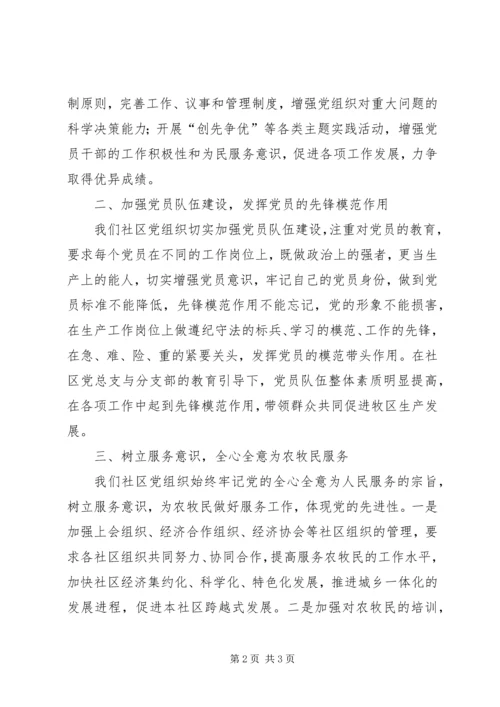 制原则，完善工作、议事和管理制度，增强党组织对重大问题的科学决策能力；开展“创先争优”等各类主题实践活动，增强党员干部的工作积极性和为民服务意识，促进各项工作发展，力争取得优异成绩。

二、加强党员队伍建设，发挥党员的先锋模范作用

我们社区党组织切实加强党员队伍建设，注重对党员的教育，要求每个党员在不同的工作岗位上，既做政治上的强者，更当生产上的能人，切实增强党员意识，牢记自己的党员身份，做到党员标准不能降低，先锋模范作用不能忘记，党的形象不能损害，在生产工作岗位上做遵纪守法的标兵、学习的模范、工作的先锋，在急、难、险、重的紧要关头，发挥党员的模范带头作用。在社区党总支与分支部的教育引导下，党员队伍整体素质明显提高，在各项工作中起到先锋模范作用，带领群众共同促进牧区生产发展。

三、树立服务意识，全心全意为农牧民服务

我们社区党组织始终牢记党的全心全意为人民服务的宗旨，树立服务意识，为农牧民做好服务工作，体现党的先进性。一是加强上会组织、经济合作组织、经济协会等社区组织的管理，要求各社区组织共同努力、协同合作，提高服务农牧民的工作水平，加快社区经济集约化、科学化、特色化发展，推进城乡一体化的发展进程，促进本社区跨越式发展。二是加强对农牧民的培训，

第2页 共3页